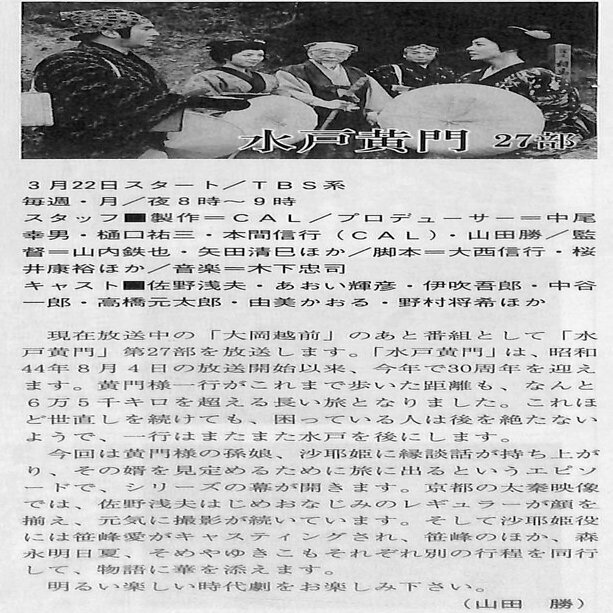 水戸黄門 27部

3月22日スタート/TBS系
毎週・月/夜8時～9時
スタッフ■製作=CAL/プロデューサー=中尾幸男・樋口祐三・本間信行(CAL)・山田勝/監督=山内鉄也・矢田清巳ほか/脚本=大西信行・桜井康裕ほか/音楽=木下忠司
キャスト■佐野浅夫・あおい輝彦・伊吹吾郎・中谷一郎・高橋元太郎・由美かおる・野村将希ほか

現在放送中の「大岡越前」のあと番組として「水戸黄門」第27部を放送します。「水戸黄門」は、昭和44年8月4日の放送開始以来、今年で30周年を迎えます。黄門様一行がこれまで歩いた距離も、なんと6万5千キロを超える長い旅となりました。これほど世直しを続けても、困っている人は後を絶たないようで、一行はまたまた水戸を後にします。

今回は黄門様の孫娘、沙耶姫に縁談話が持ち上がり、その婿を見定めるために旅に出るというエピソードで、シリーズの幕が開きます。京都の太秦映像では、佐野浅夫はじめおなじみのレギュラーが顔を揃え、元気に撮影が続いています。そして沙耶姫役には笹峰愛がキャスティングされ、笹峰のほか、森永明日夏、そめやゆきこもそれぞれ別の行程を同行して、物語に華を添えます。

明るい楽しい時代劇をお楽しみ下さい。

(山田 勝)